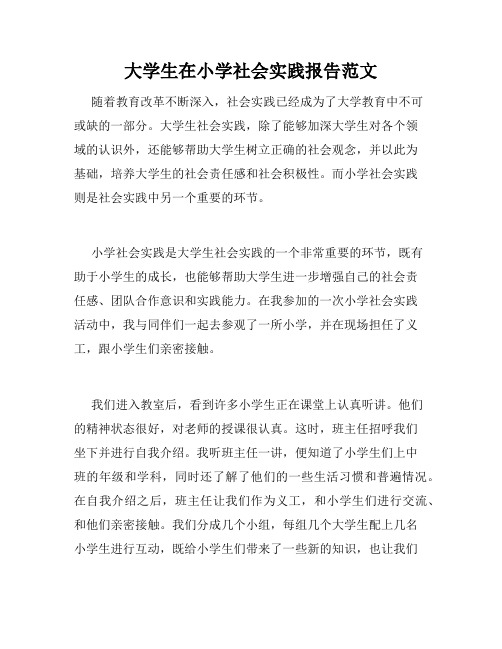 大学生在小学社会实践报告范文

随着教育改革不断深入，社会实践已经成为了大学教育中不可或缺的一部分。大学生社会实践，除了能够加深大学生对各个领域的认识外，还能够帮助大学生树立正确的社会观念，并以此为基础，培养大学生的社会责任感和社会积极性。而小学社会实践则是社会实践中另一个重要的环节。

小学社会实践是大学生社会实践的一个非常重要的环节，既有助于小学生的成长，也能够帮助大学生进一步增强自己的社会责任感、团队合作意识和实践能力。在我参加的一次小学社会实践活动中，我与同伴们一起去参观了一所小学，并在现场担任了义工，跟小学生们亲密接触。

我们进入教室后，看到许多小学生正在课堂上认真听讲。他们的精神状态很好，对老师的授课很认真。这时，班主任招呼我们坐下并进行自我介绍。我听班主任一讲，便知道了小学生们上中班的年级和学科，同时还了解了他们的一些生活习惯和普遍情况。在自我介绍之后，班主任让我们作为义工，和小学生们进行交流、和他们亲密接触。我们分成几个小组，每组几个大学生配上几名小学生进行互动，既给小学生们带来了一些新的知识，也让我们